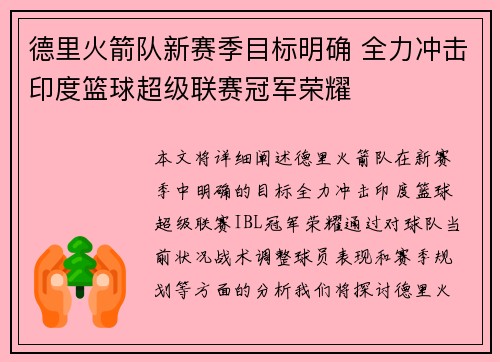 德里火箭队新赛季目标明确 全力冲击印度篮球超级联赛冠军荣耀

本文将详细阐述德里火箭队在新赛季中明确的目标全力冲击印度篮球超级联赛IBL冠军荣耀通过对球队当前状况战术调整球员表现和赛季规划等方面的分析我们将探讨德里火